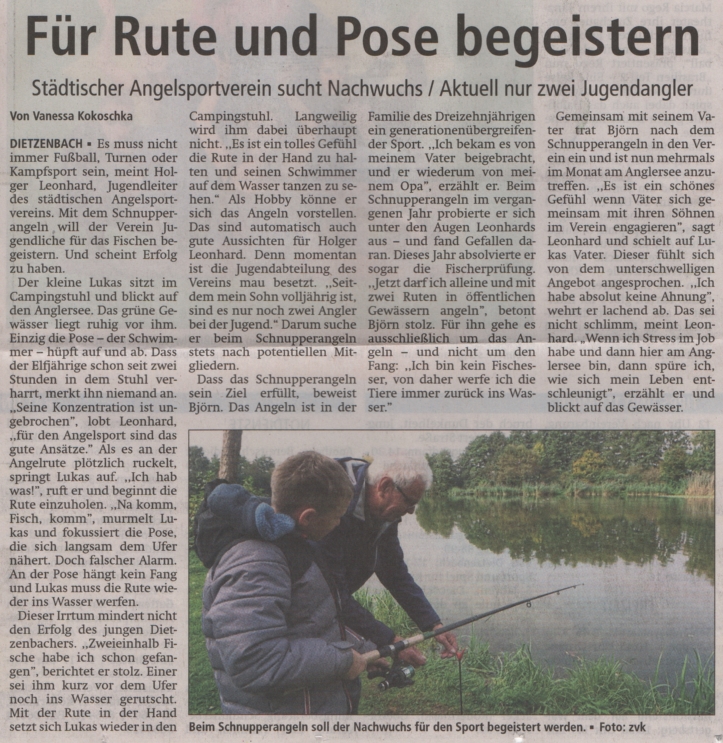 Für Rute und Pose begeistern

Städtischer Angelsportverein sucht Nachwuchs / Aktuell nur zwei Jugendangler

Von Vanessa Kokoschka

DIETZENBACH ▪ Es muss nicht immer Fußball, Turnen oder Kampfsport sein, meint Holger Leonhard, Jugendleiter des städtischen Angelsportvereins. Mit dem Schnupperangeln will der Verein Jugendliche für das Fischen begeistern. Und scheint Erfolg zu haben.

Der kleine Lukas sitzt im Campingstuhl und blickt auf den Anglersee. Das grüne Gewässer liegt ruhig vor ihm. Einzig die Pose – der Schwimmer – hüpft auf und ab. Dass der Elfjährige schon seit zwei Stunden in dem Stuhl verharrt, merkt ihn niemand an. „Seine Konzentration ist ungebrochen", lobt Leonhard, „für den Angelsport sind das gute Ansätze." Als es an der Angelrute plötzlich ruckelt, springt Lukas auf. „Ich hab was!", ruft er und beginnt die Rute einzuholen. „Na komm, Fisch, komm", murmelt Lukas und fokussiert die Pose, die sich langsam dem Ufer nähert. Doch falscher Alarm. An der Pose hängt kein Fang und Lukas muss die Rute wieder ins Wasser werfen.

Dieser Irrtum mindert nicht den Erfolg des jungen Dietzenbachers. „Zweieinhalb Fische habe ich schon gefangen", berichtet er stolz. Einer sei ihm kurz vor dem Ufer noch ins Wasser gerutscht. Mit der Rute in der Hand setzt sich Lukas wieder in den Campingstuhl. Langweilig wird ihm dabei überhaupt nicht. „Es ist ein tolles Gefühl die Rute in der Hand zu halten und seinen Schwimmer auf dem Wasser tanzen zu sehen." Als Hobby könne er sich das Angeln vorstellen. Das sind automatisch auch gute Aussichten für Holger Leonhard. Denn momentan ist die Jugendabteilung des Vereins mau besetzt. „Seitdem mein Sohn volljährig ist, sind es nur noch zwei Angler bei der Jugend." Darum suche er beim Schnupperangeln stets nach potentiellen Mitgliedern.

Dass das Schnupperangeln sein Ziel erfüllt, beweist Björn. Das Angeln ist in der Familie des Dreizehnjährigen ein generationenübergreifender Sport. „Ich bekam es von meinem Vater beigebracht, und er wiederum von meinem Opa", erzählt er. Beim Schnupperangeln im vergangenen Jahr probierte er sich unter den Augen Leonhards aus – und fand Gefallen daran. Dieses Jahr absolvierte er sogar die Fischerprüfung. „Jetzt darf ich alleine und mit zwei Ruten in öffentlichen Gewässern angeln", betont Björn stolz. Für ihn gehe es ausschließlich um das Angeln – und nicht um den Fang: „Ich bin kein Fischesser, von daher werfe ich die Tiere immer zurück ins Wasser."

Gemeinsam mit seinem Vater trat Björn nach dem Schnupperangeln in den Verein ein und ist nun mehrmals im Monat am Anglersee anzutreffen. „Es ist ein schönes Gefühl wenn Väter sich gemeinsam mit ihren Söhnen im Verein engagieren", sagt Leonhard und schielt auf Lukas Vater. Dieser fühlt sich von dem unterschwelligen Angebot angesprochen. „Ich habe absolut keine Ahnung", wehrt er lachend ab. Das sei nicht schlimm, meint Leonhard. „Wenn ich Stress im Job habe und dann hier am Anglersee bin, dann spüre ich, wie sich mein Leben entschleunigt", erzählt er und blickt auf das Gewässer.

Beim Schnupperangeln soll der Nachwuchs für den Sport begeistert werden. ▪ Foto: zvk